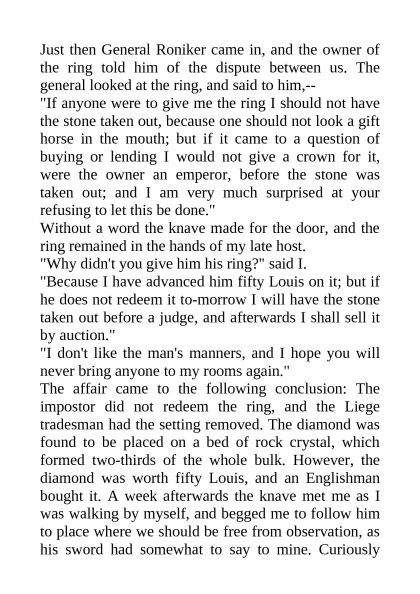 Just then General Roniker came in, and the owner of the ring told him of the dispute between us. The general looked at the ring, and said to him,--
"If anyone were to give me the ring I should not have the stone taken out, because one should not look a gift horse in the mouth; but if it came to a question of buying or lending I would not give a crown for it, were the owner an emperor, before the stone was taken out; and I am very much surprised at your refusing to let this be done."
Without a word the knave made for the door, and the ring remained in the hands of my late host.
"Why didn't you give him his ring?" said I.
"Because I have advanced him fifty Louis on it; but if he does not redeem it to-morrow I will have the stone taken out before a judge, and afterwards I shall sell it by auction."
"I don't like the man's manners, and I hope you will never bring anyone to my rooms again."
The affair came to the following conclusion: The impostor did not redeem the ring, and the Liege tradesman had the setting removed. The diamond was found to be placed on a bed of rock crystal, which formed two-thirds of the whole bulk. However, the diamond was worth fifty Louis, and an Englishman bought it. A week afterwards the knave met me as I was walking by myself, and begged me to follow him to place where we should be free from observation, as his sword had somewhat to say to mine. Curiously